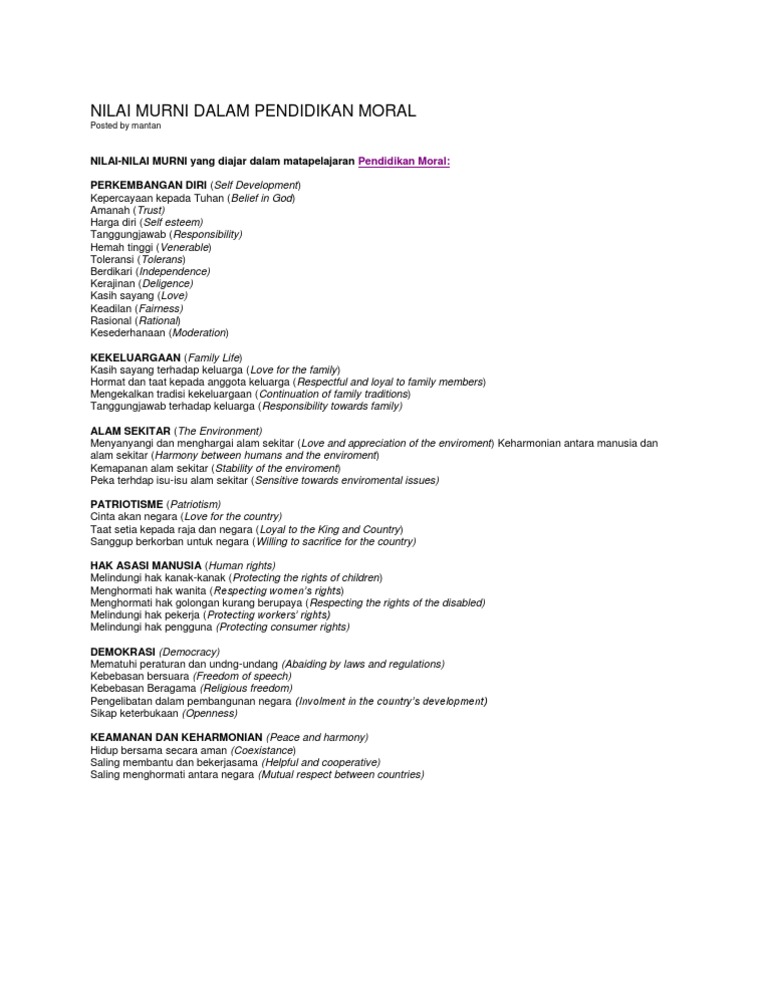 NILAI MURNI DALAM PENDIDIKAN MORAL
Posted by mantan

NILAI-NILAI MURNI yang diajar dalam matapelajaran Pendidikan Moral:

PERKEMBANGAN DIRI (Self Development)
Kepercayaan kepada Tuhan (Belief in God)
Amanah (Trust)
Harga diri (Self esteem)
Tanggungjawab (Responsibility)
Hemah tinggi (Venerable)
Toleransi (Tolerans)
Berdikari (Independence)
Kerajinan (Deligence)
Kasih sayang (Love)
Keadilan (Fairness)
Rasional (Rational)
Kesederhanaan (Moderation)

KEKELUARGAAN (Family Life)
Kasih sayang terhadap keluarga (Love for the family)
Hormat dan taat kepada anggota keluarga (Respectful and loyal to family members)
Mengekalkan tradisi kekeluargaan (Continuation of family traditions)
Tanggungjawab terhadap keluarga (Responsibility towards family)

ALAM SEKITAR (The Environment)
Menyanyangi dan menghargai alam sekitar (Love and appreciation of the enviroment) Keharmonian antara manusia dan alam sekitar (Harmony between humans and the enviroment)
Kemapanan alam sekitar (Stability of the enviroment)
Peka terhdap isu-isu alam sekitar (Sensitive towards enviromental issues)

PATRIOTISME (Patriotism)
Cinta akan negara (Love for the country)
Taat setia kepada raja dan negara (Loyal to the King and Country)
Sanggup berkorban untuk negara (Willing to sacrifice for the country)

HAK ASASI MANUSIA (Human rights)
Melindungi hak kanak-kanak (Protecting the rights of children)
Menghormati hak wanita (Respecting women's rights)
Menghormati hak golongan kurang berupaya (Respecting the rights of the disabled)
Melindungi hak pekerja (Protecting workers' rights)
Melindungi hak pengguna (Protecting consumer rights)

DEMOKRASI (Democracy)
Mematuhi peraturan dan undng-undang (Abaiding by laws and regulations)
Kebebasan bersuara (Freedom of speech)
Kebebasan Beragama (Religious freedom)
Pengelibatan dalam pembangunan negara (Involment in the country's development)
Sikap keterbukaan (Openness)

KEAMANAN DAN KEHARMONIAN (Peace and harmony)
Hidup bersama secara aman (Coexistance)
Saling membantu dan bekerjasama (Helpful and cooperative)
Saling menghormati antara negara (Mutual respect between countries)